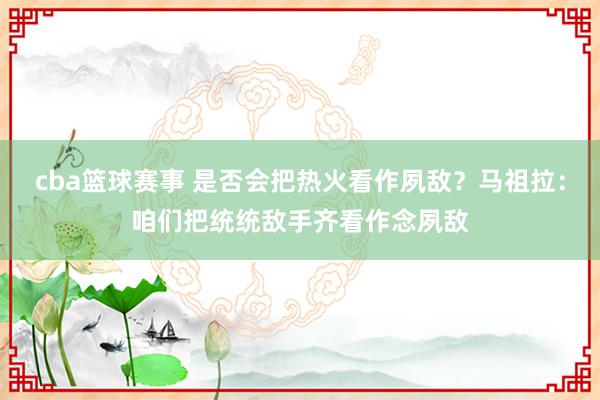 cba篮球赛事 是否会把热火看作夙敌？马祖拉：咱们把统统敌手齐看作念夙敌